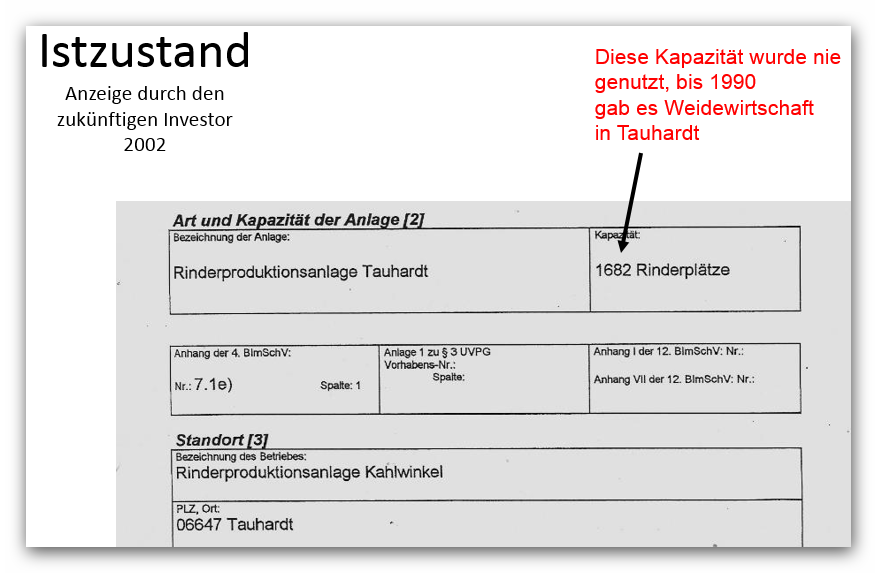 Istzustand

Anzeige durch den zukünftigen Investor 2002

Diese Kapazität wurde nie genutzt, bis 1990 gab es Weidewirtschaft in Tauhardt

Art und Kapazität der Anlage [2]

| Bezeichnung der Anlage: Rinderproduktionsanlage Tauhardt | Kapazität: 1682 Rinderplätze |
|---|---|

| Anhang der 4. BImSchV: Nr.: 7.1e) Spalte: 1 | Anlage 1 zu § 3 UVPG Vorhabens-Nr.: Spalte: | Anhang I der 12. BImSchV: Nr.: Anhang VII der 12. BImSchV: Nr.: |
|---|---|---|

Standort [3]

| Bezeichnung des Betriebes: Rinderproduktionsanlage Kahlwinkel |
|---|
| PLZ, Ort: 06647 Tauhardt |